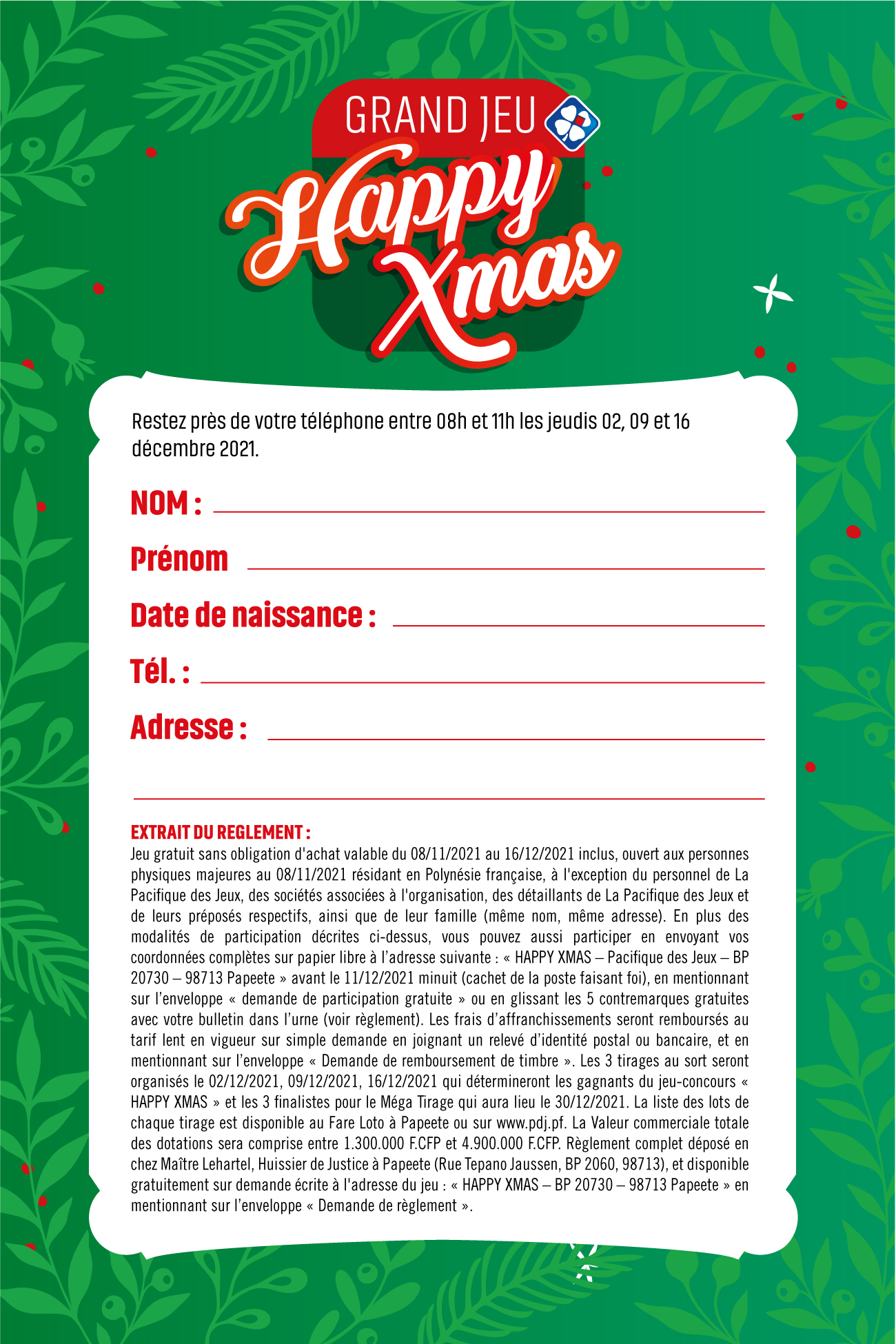 GRAND JEU

Happy Xmas

Restez près de votre téléphone entre 08h et 11h les jeudis 02, 09 et 16 décembre 2021.

NOM :

Prénom

Date de naissance :

Tél. :

Adresse :

EXTRAIT DU REGLEMENT :
Jeu gratuit sans obligation d'achat valable du 08/11/2021 au 16/12/2021 inclus, ouvert aux personnes physiques majeures au 08/11/2021 résidant en Polynésie française, à l'exception du personnel de La Pacifique des Jeux, des sociétés associées à l'organisation, des détaillants de La Pacifique des Jeux et de leurs préposés respectifs, ainsi que de leur famille (même nom, même adresse). En plus des modalités de participation décrites ci-dessus, vous pouvez aussi participer en envoyant vos coordonnées complètes sur papier libre à l'adresse suivante : « HAPPY XMAS – Pacifique des Jeux – BP 20730 – 98713 Papeete » avant le 11/12/2021 minuit (cachet de la poste faisant foi), en mentionnant sur l'enveloppe « demande de participation gratuite » ou en glissant les 5 contremarques gratuites avec votre bulletin dans l'urne (voir règlement). Les frais d'affranchissements seront remboursés au tarif lent en vigueur sur simple demande en joignant un relevé d'identité postal ou bancaire, et en mentionnant sur l'enveloppe « Demande de remboursement de timbre ». Les 3 tirages au sort seront organisés le 02/12/2021, 09/12/2021, 16/12/2021 qui détermineront les gagnants du jeu-concours « HAPPY XMAS » et les 3 finalistes pour le Méga Tirage qui aura lieu le 30/12/2021. La liste des lots de chaque tirage est disponible au Fare Loto à Papeete ou sur www.pdj.pf. La Valeur commerciale totale des dotations sera comprise entre 1.300.000 F.CFP et 4.900.000 F.CFP. Règlement complet déposé en chez Maître Lehartel, Huissier de Justice à Papeete (Rue Tepano Jaussen, BP 2060, 98713), et disponible gratuitement sur demande écrite à l'adresse du jeu : « HAPPY XMAS – BP 20730 – 98713 Papeete » en mentionnant sur l'enveloppe « Demande de règlement ».